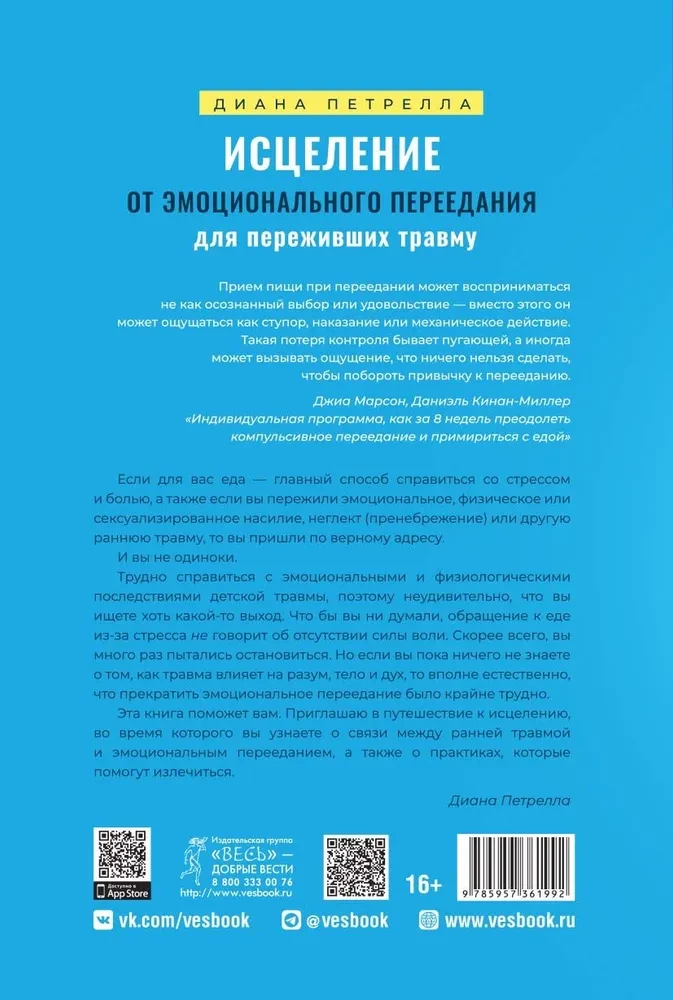 ДИАНА ПЕТРЕЛЛА

ИСЦЕЛЕНИЕ

ОТ ЭМОЦИОНАЛЬНОГО ПЕРЕЕДАНИЯ

для переживших травму

Прием пищи при переедании может восприниматься не как осознанный выбор или удовольствие — вместо этого он может ощущаться как ступор, наказание или механическое действие. Такая потеря контроля бывает пугающей, а иногда может вызывать ощущение, что ничего нельзя сделать, чтобы побороть привычку к перееданию.

Джиа Марсон, Даниэль Кинан-Миллер
«Индивидуальная программа, как за 8 недель преодолеть компульсивное переедание и примириться с едой»

Если для вас еда — главный способ справиться со стрессом и болью, а также если вы пережили эмоциональное, физическое или сексуализированное насилие, неглект (пренебрежение) или другую раннюю травму, то вы пришли по верному адресу.

И вы не одиноки.

Трудно справиться с эмоциональными и физиологическими последствиями детской травмы, поэтому неудивительно, что вы ищете хоть какой-то выход. Что бы вы ни думали, обращение к еде из-за стресса не говорит об отсутствии силы воли. Скорее всего, вы много раз пытались остановиться. Но если вы пока ничего не знаете о том, как травма влияет на разум, тело и дух, то вполне естественно, что прекратить эмоциональное переедание было крайне трудно.

Эта книга поможет вам. Приглашаю в путешествие к исцелению, во время которого вы узнаете о связи между ранней травмой и эмоциональным перееданием, а также о практиках, которые помогут излечиться.

Диана Петрелла

Доступно в App Store

Издательская группа «ВЕСЬ» — ДОБРЫЕ ВЕСТИ
8 800 333 00 76
http://www.vesbook.ru

16+

9 785957 361992

vk.com/vesbook

@vesbook

www.vesbook.ru